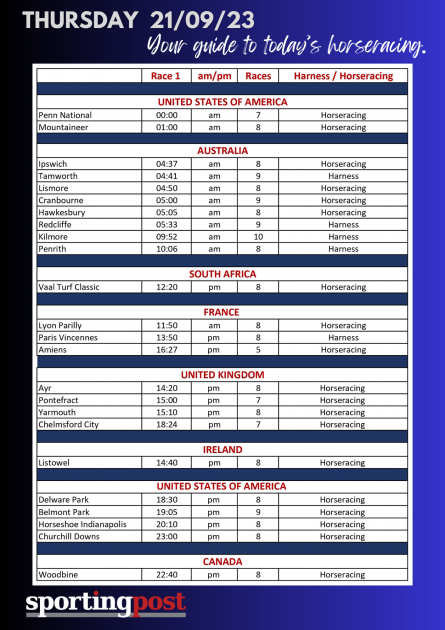 THURSDAY 21/09/23
Your guide to today's horseracing.

| | Race 1 | am/pm | Races | Harness / Horseracing |
|---|---|---|---|---|
| UNITED STATES OF AMERICA | | | | |
| Penn National | 00:00 | am | 7 | Horseracing |
| Mountaineer | 01:00 | am | 8 | Horseracing |
| AUSTRALIA | | | | |
| Ipswich | 04:37 | am | 8 | Horseracing |
| Tamworth | 04:41 | am | 9 | Harness |
| Lismore | 04:50 | am | 8 | Horseracing |
| Cranbourne | 05:00 | am | 9 | Horseracing |
| Hawkesbury | 05:05 | am | 8 | Horseracing |
| Redcliffe | 05:33 | am | 9 | Harness |
| Kilmore | 09:52 | am | 10 | Harness |
| Penrith | 10:06 | am | 8 | Harness |
| SOUTH AFRICA | | | | |
| Vaal Turf Classic | 12:20 | pm | 8 | Horseracing |
| FRANCE | | | | |
| Lyon Parilly | 11:50 | am | 8 | Horseracing |
| Paris Vincennes | 13:50 | pm | 8 | Harness |
| Amiens | 16:27 | pm | 5 | Horseracing |
| UNITED KINGDOM | | | | |
| Ayr | 14:20 | pm | 8 | Horseracing |
| Pontefract | 15:00 | pm | 7 | Horseracing |
| Yarmouth | 15:10 | pm | 8 | Horseracing |
| Chelmsford City | 18:24 | pm | 7 | Horseracing |
| IRELAND | | | | |
| Listowel | 14:40 | pm | 8 | Horseracing |
| UNITED STATES OF AMERICA | | | | |
| Delware Park | 18:30 | pm | 8 | Horseracing |
| Belmont Park | 19:05 | pm | 9 | Horseracing |
| Horseshoe Indianapolis | 20:10 | pm | 8 | Horseracing |
| Churchill Downs | 23:00 | pm | 8 | Horseracing |
| CANADA | | | | |
| Woodbine | 22:40 | pm | 8 | Horseracing |

sportingpost